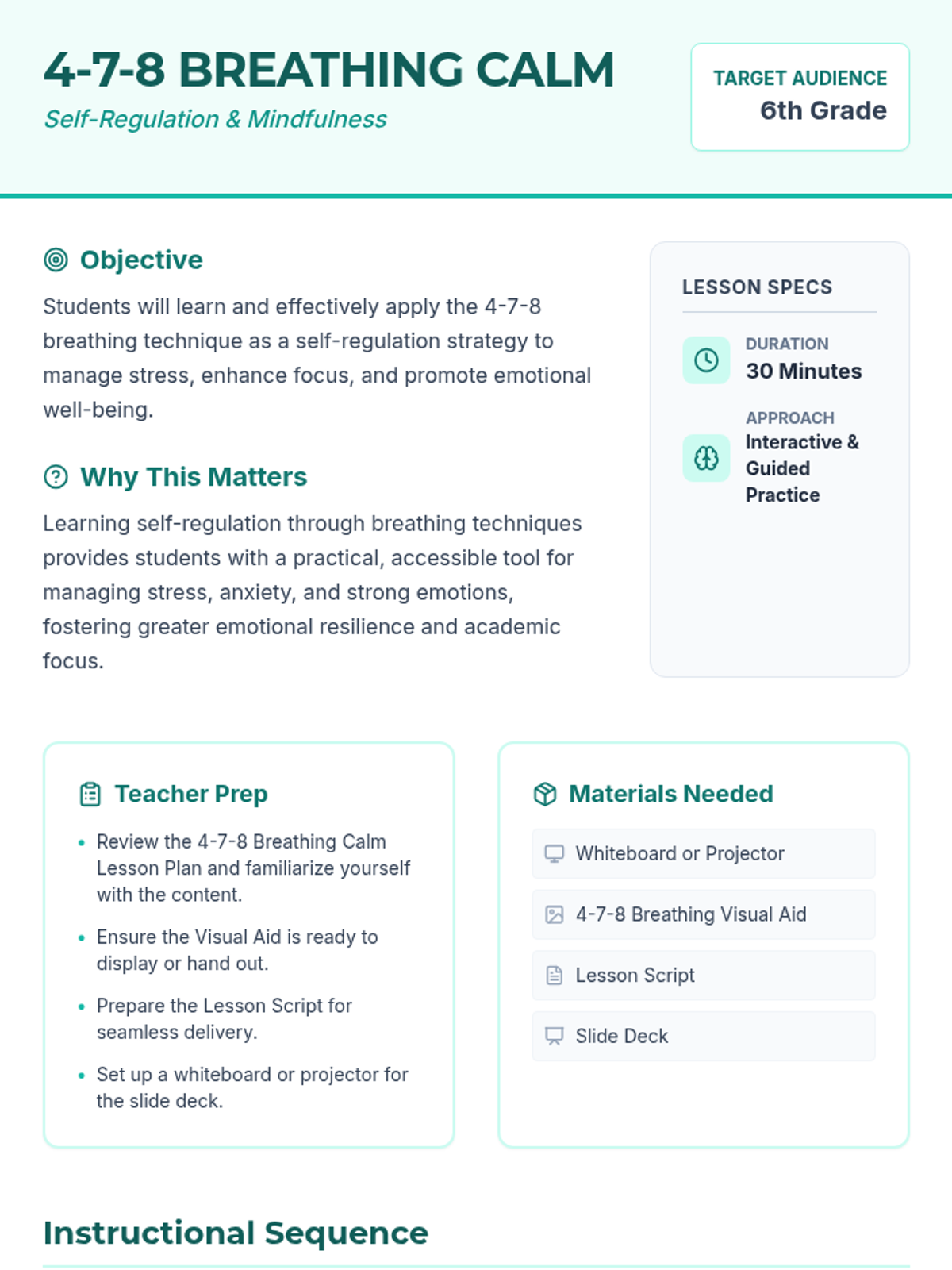 4-7-8 BREATHING CALM

Self-Regulation & Mindfulness

TARGET AUDIENCE
6th Grade

Objective

Students will learn and effectively apply the 4-7-8 breathing technique as a self-regulation strategy to manage stress, enhance focus, and promote emotional well-being.

Why This Matters

Learning self-regulation through breathing techniques provides students with a practical, accessible tool for managing stress, anxiety, and strong emotions, fostering greater emotional resilience and academic focus.

LESSON SPECS

DURATION
30 Minutes

APPROACH
Interactive & Guided Practice

Teacher Prep

• Review the 4-7-8 Breathing Calm Lesson Plan and familiarize yourself with the content.
• Ensure the Visual Aid is ready to display or hand out.
• Prepare the Lesson Script for seamless delivery.
• Set up a whiteboard or projector for the slide deck.

Materials Needed

Whiteboard or Projector

4-7-8 Breathing Visual Aid

Lesson Script

Slide Deck

Instructional Sequence